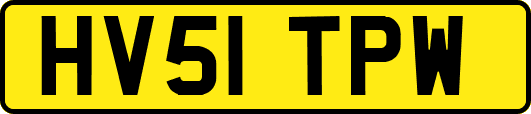 HV51 TPW